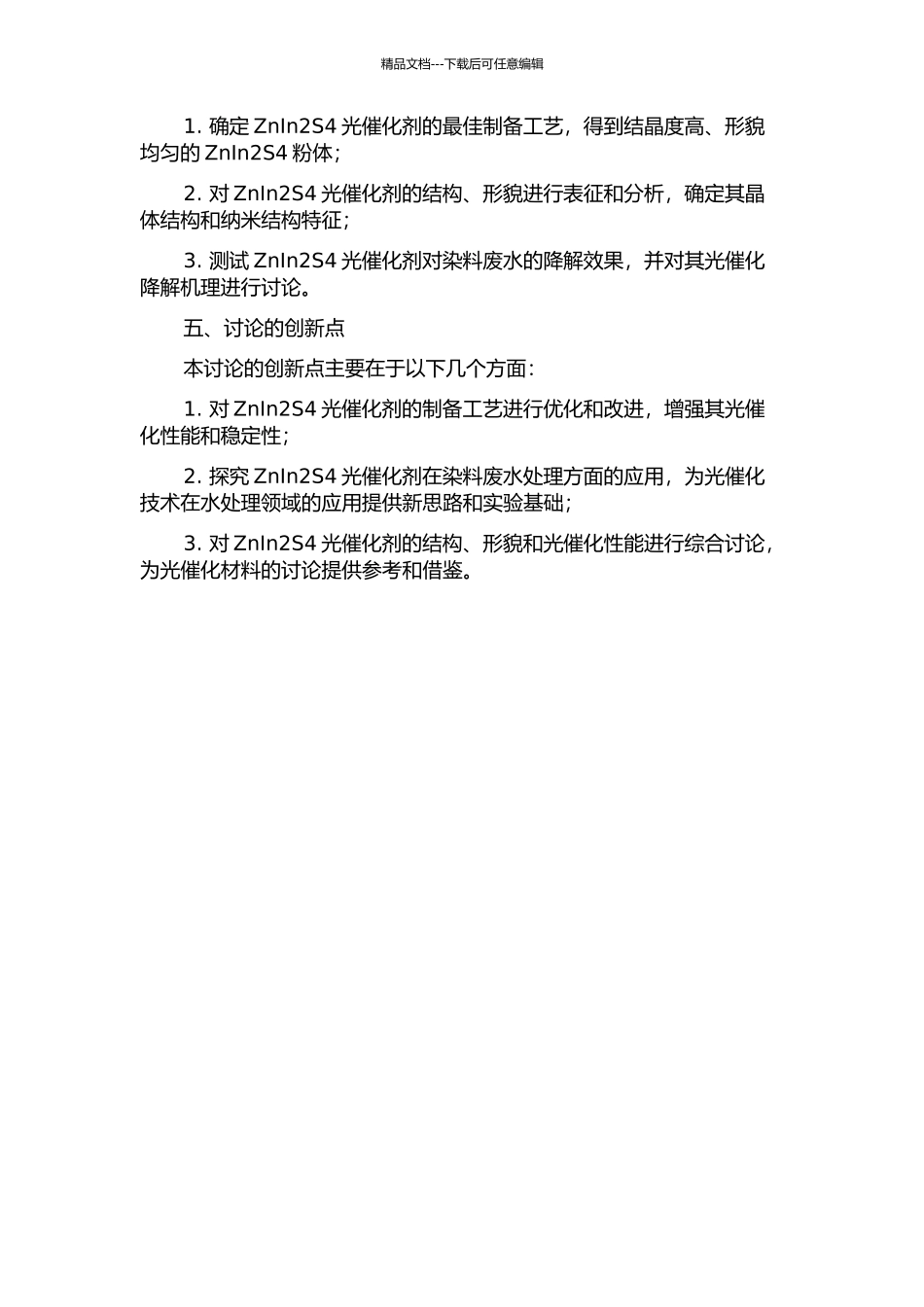 精品文档---下载后可任意编辑

1. 确定 ZnIn2S4 光催化剂的最佳制备工艺，得到结晶度高、形貌均匀的 ZnIn2S4 粉体；

2. 对 ZnIn2S4 光催化剂的结构、形貌进行表征和分析，确定其晶体结构和纳米结构特征；

3. 测试 ZnIn2S4 光催化剂对染料废水的降解效果，并对其光催化降解机理进行讨论。

五、讨论的创新点

本讨论的创新点主要在于以下几个方面：

1. 对 ZnIn2S4 光催化剂的制备工艺进行优化和改进，增强其光催化性能和稳定性；

2. 探究 ZnIn2S4 光催化剂在染料废水处理方面的应用，为光催化技术在水处理领域的应用提供新思路和实验基础；

3. 对 ZnIn2S4 光催化剂的结构、形貌和光催化性能进行综合讨论，为光催化材料的讨论提供参考和借鉴。